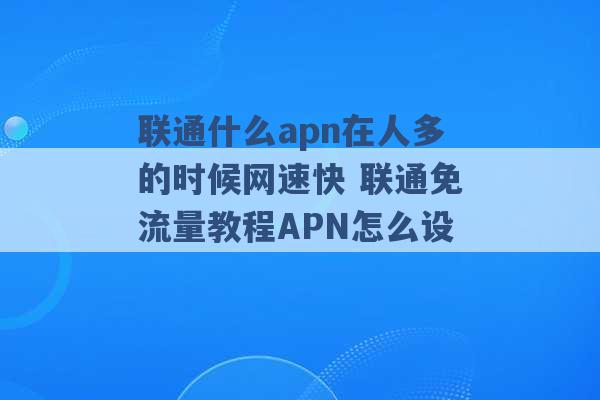 联通什么apn在人多的时候网速快 联通免流量教程APN怎么设